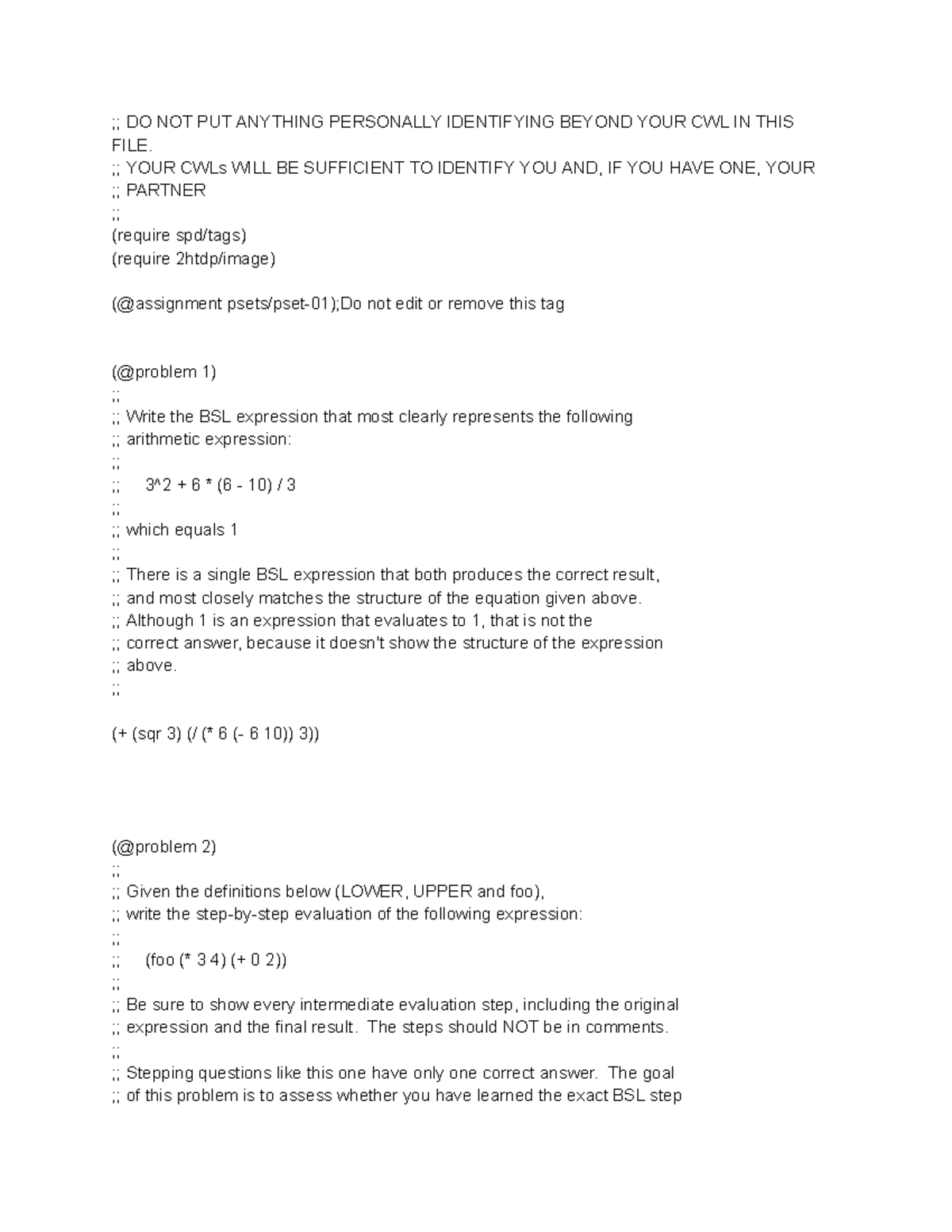 ;; DO NOT PUT ANYTHING PERSONALLY IDENTIFYING BEYOND YOUR CWL IN THIS FILE.
;; YOUR CWLs WILL BE SUFFICIENT TO IDENTIFY YOU AND, IF YOU HAVE ONE, YOUR
;; PARTNER
;;
(require spd/tags)
(require 2htdp/image)

(@assignment psets/pset-01);Do not edit or remove this tag


(@problem 1)
;;
;; Write the BSL expression that most clearly represents the following
;; arithmetic expression:
;;
;;     3^2 + 6 * (6 - 10) / 3
;;
;; which equals 1
;;
;; There is a single BSL expression that both produces the correct result,
;; and most closely matches the structure of the equation given above.
;; Although 1 is an expression that evaluates to 1, that is not the
;; correct answer, because it doesn't show the structure of the expression
;; above.
;;

(+ (sqr 3) (/ (* 6 (- 6 10)) 3))


(@problem 2)
;;
;; Given the definitions below (LOWER, UPPER and foo),
;; write the step-by-step evaluation of the following expression:
;;
;;     (foo (* 3 4) (+ 0 2))
;;
;; Be sure to show every intermediate evaluation step, including the original
;; expression and the final result. The steps should NOT be in comments.
;;
;; Stepping questions like this one have only one correct answer. The goal
;; of this problem is to assess whether you have learned the exact BSL step